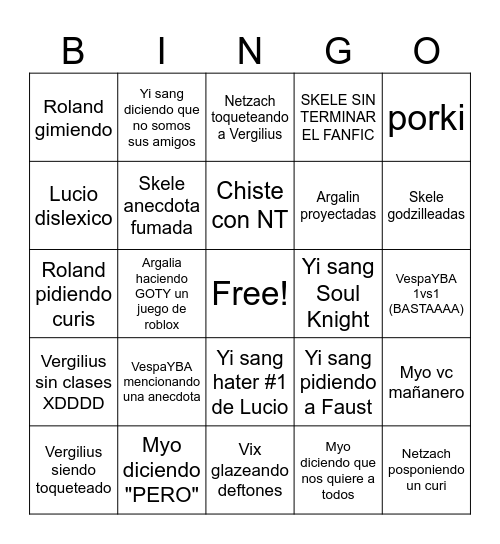 | B | I | N | G | O |
|---|---|---|---|---|
| Roland gimiendo | Yi sang diciendo que no somos sus amigos | Netzach toqueteando a Vergilius | SKELE SIN TERMINAR EL FANFIC | porki |
| Lucio dislexico | Skele anecdota fumada | Chiste con NT | Argalin proyectadas | Skele godzilleadas |
| Roland pidiendo curis | Argalia haciendo GOTY un juego de roblox | Free! | Yi sang Soul Knight | VespaYBA 1vs1 (BASTAAAA) |
| Vergilius sin clases XDDDD | VespaYBA mencionando una anecdota | Yi sang hater #1 de Lucio | Yi sang pidiendo a Faust | Myo vc mañanero |
| Vergilius siendo toqueteado | Myo diciendo "PERO" | Vix glazeando deftones | Myo diciendo que nos quiere a todos | Netzach posponiendo un curi |